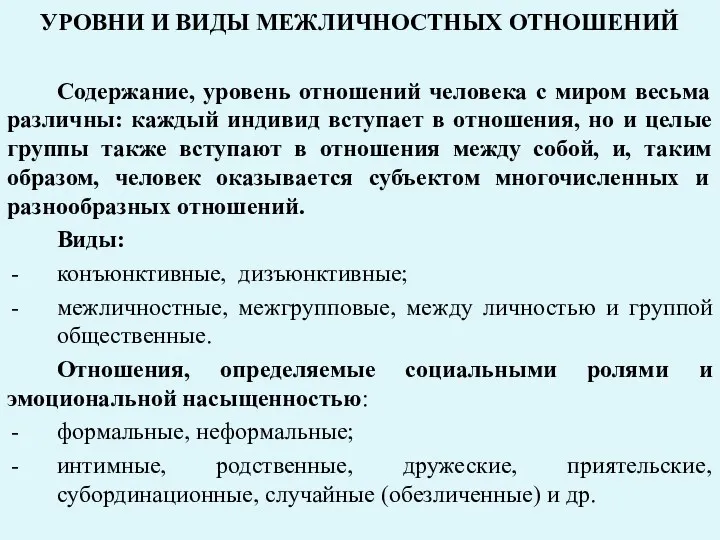 УРОВНИ И ВИДЫ МЕЖЛИЧНОСТНЫХ ОТНОШЕНИЙ

Содержание, уровень отношений человека с миром весьма различны: каждый индивид вступает в отношения, но и целые группы также вступают в отношения между собой, и, таким образом, человек оказывается субъектом многочисленных и разнообразных отношений.

Виды:

- конъюнктивные, дизъюнктивные;
- межличностные, межгрупповые, между личностью и группой общественные.

Отношения, определяемые социальными ролями и эмоциональной насыщенностью:

- формальные, неформальные;
- интимные, родственные, дружеские, приятельские, субординационные, случайные (обезличенные) и др.